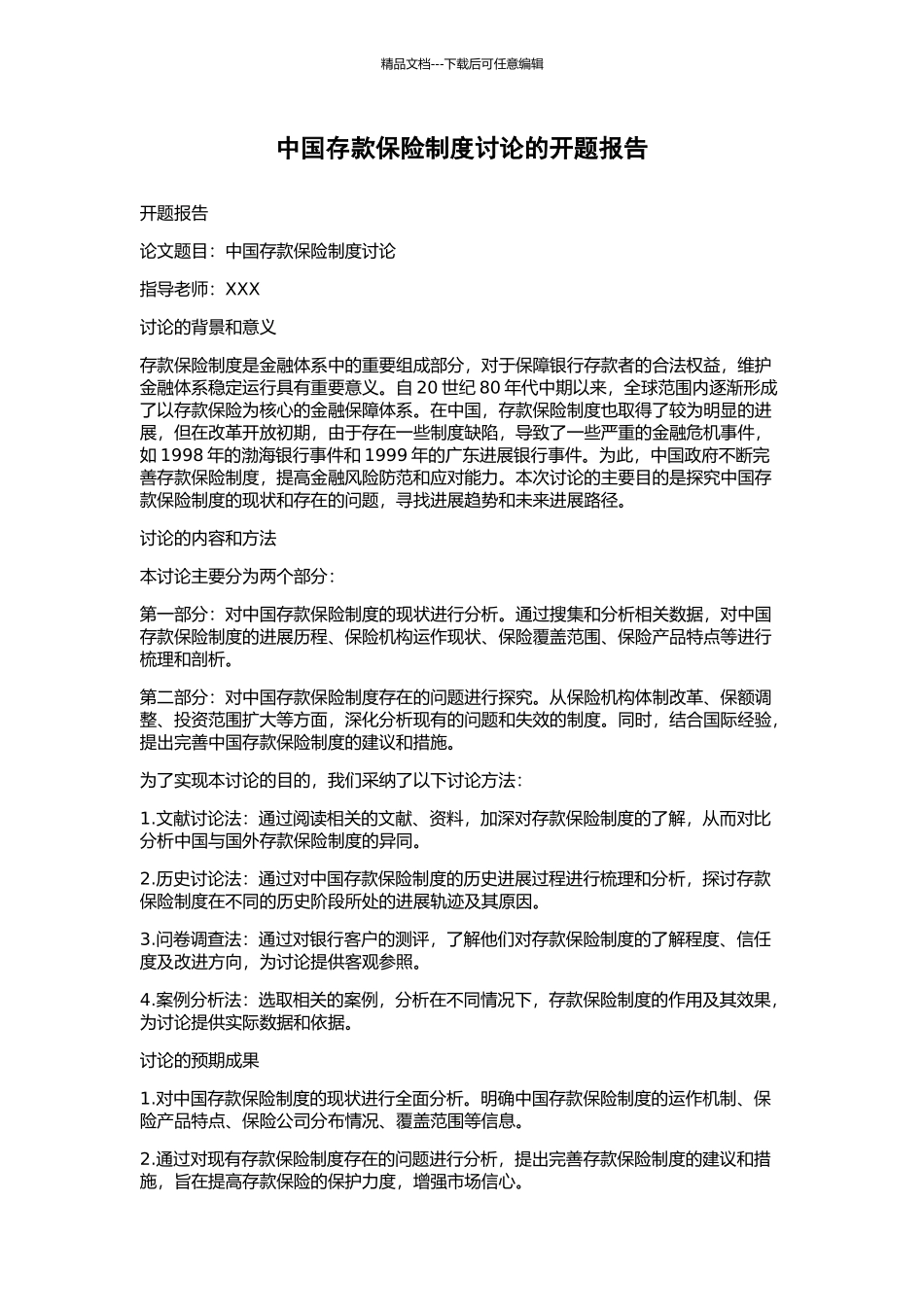 精品文档---下载后可任意编辑

中国存款保险制度讨论的开题报告

开题报告

论文题目：中国存款保险制度讨论

指导老师：XXX

讨论的背景和意义

存款保险制度是金融体系中的重要组成部分，对于保障银行存款者的合法权益，维护金融体系稳定运行具有重要意义。自 20 世纪 80 年代中期以来，全球范围内逐渐形成了以存款保险为核心的金融保障体系。在中国，存款保险制度也取得了较为明显的进展，但在改革开放初期，由于存在一些制度缺陷，导致了一些严重的金融危机事件，如 1998 年的渤海银行事件和 1999 年的广东进展银行事件。为此，中国政府不断完善存款保险制度，提高金融风险防范和应对能力。本次讨论的主要目的是探究中国存款保险制度的现状和存在的问题，寻找进展趋势和未来进展路径。

讨论的内容和方法

本讨论主要分为两个部分：

第一部分：对中国存款保险制度的现状进行分析。通过搜集和分析相关数据，对中国存款保险制度的进展历程、保险机构运作现状、保险覆盖范围、保险产品特点等进行梳理和剖析。

第二部分：对中国存款保险制度存在的问题进行探究。从保险机构体制改革、保额调整、投资范围扩大等方面，深化分析现有的问题和失效的制度。同时，结合国际经验，提出完善中国存款保险制度的建议和措施。

为了实现本讨论的目的，我们采纳了以下讨论方法：

1.文献讨论法：通过阅读相关的文献、资料，加深对存款保险制度的了解，从而对比分析中国与国外存款保险制度的异同。

2.历史讨论法：通过对中国存款保险制度的历史进展过程进行梳理和分析，探讨存款保险制度在不同的历史阶段所处的进展轨迹及其原因。

3.问卷调查法：通过对银行客户的测评，了解他们对存款保险制度的了解程度、信任度及改进方向，为讨论提供客观参照。

4.案例分析法：选取相关的案例，分析在不同情况下，存款保险制度的作用及其效果，为讨论提供实际数据和依据。

讨论的预期成果

1.对中国存款保险制度的现状进行全面分析。明确中国存款保险制度的运作机制、保险产品特点、保险公司分布情况、覆盖范围等信息。

2.通过对现有存款保险制度存在的问题进行分析，提出完善存款保险制度的建议和措施，旨在提高存款保险的保护力度，增强市场信心。